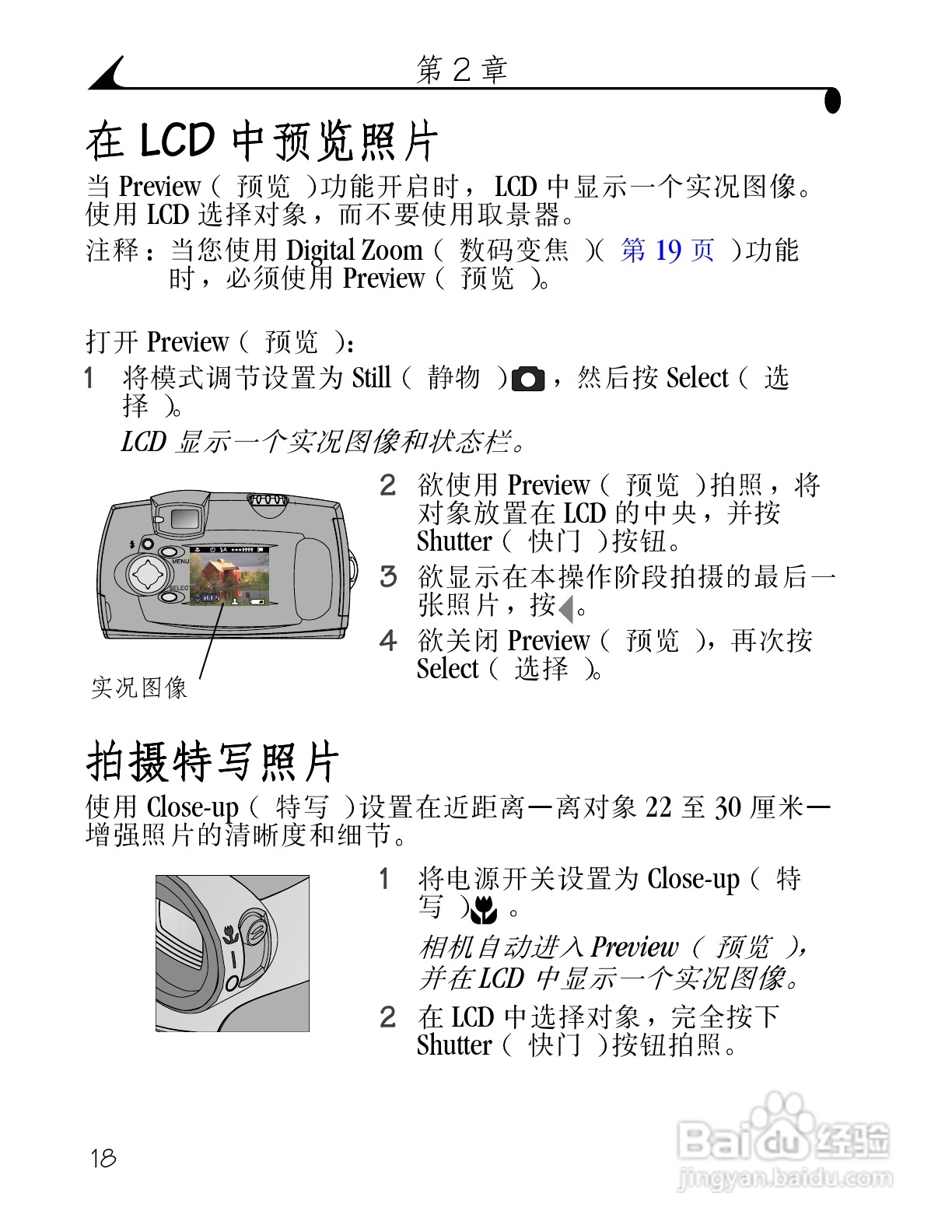 第 2 章

在 LCD 中预览照片

当 Preview（ 预览 ）功能开启时， LCD 中显示一个实况图像。使用 LCD 选择对象，而不要使用取景器。

注释：当您使用 Digital Zoom（ 数码变焦 ）（ 第 19 页 ）功能时，必须使用 Preview（ 预览 ）。

打开 Preview（ 预览 ）：

1 将模式调节设置为 Still（ 静物 ），然后按 Select（ 选择 ）。

LCD 显示一个实况图像和状态栏。

MENU
SELECT

实况图像

2 欲使用 Preview（ 预览 ）拍照，将对象放置在 LCD 的中央，并按 Shutter（ 快门 ）按钮。

3 欲显示在本操作阶段拍摄的最后一张照片，按 。

4 欲关闭 Preview（ 预览 ），再次按 Select（ 选择 ）。

拍摄特写照片

使用 Close-up（ 特写 ）设置在近距离—离对象 22 至 30 厘米—增强照片的清晰度和细节。

1 将电源开关设置为 Close-up（ 特写 ） 。

相机自动进入 Preview（ 预览 ），并在 LCD 中显示一个实况图像。

2 在 LCD 中选择对象，完全按下 Shutter（ 快门 ）按钮拍照。

18

Baidu 经验
jingyan.baidu.com